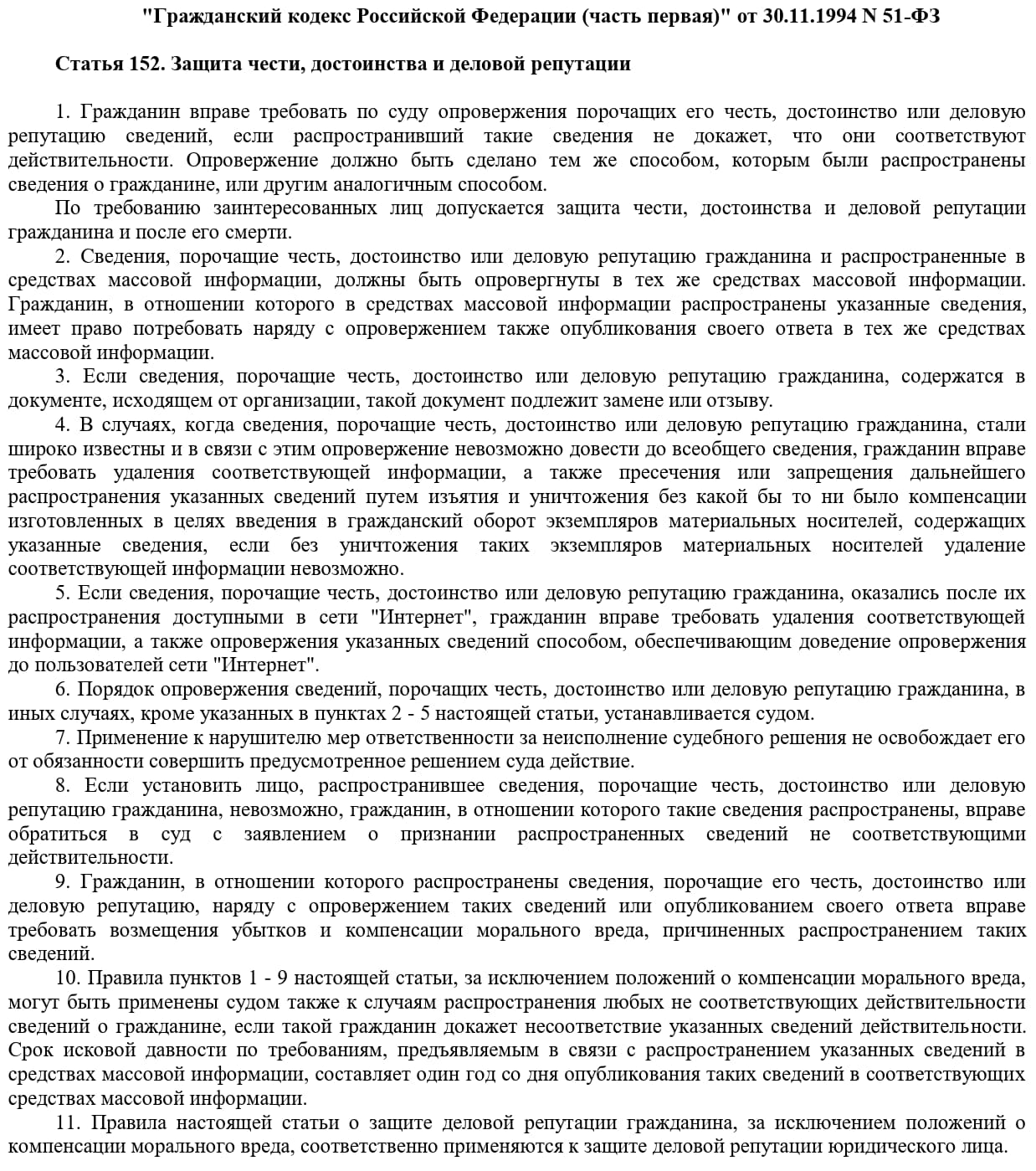 "Гражданский кодекс Российской Федерации (часть первая)" от 30.11.1994 N 51-ФЗ

Статья 152. Защита чести, достоинства и деловой репутации

1. Гражданин вправе требовать по суду опровержения порочащих его честь, достоинство или деловую репутацию сведений, если распространивший такие сведения не докажет, что они соответствуют действительности. Опровержение должно быть сделано тем же способом, которым были распространены сведения о гражданине, или другим аналогичным способом.

По требованию заинтересованных лиц допускается защита чести, достоинства и деловой репутации гражданина и после его смерти.

2. Сведения, порочащие честь, достоинство или деловую репутацию гражданина и распространенные в средствах массовой информации, должны быть опровергнуты в тех же средствах массовой информации. Гражданин, в отношении которого в средствах массовой информации распространены указанные сведения, имеет право потребовать наряду с опровержением также опубликования своего ответа в тех же средствах массовой информации.

3. Если сведения, порочащие честь, достоинство или деловую репутацию гражданина, содержатся в документе, исходящем от организации, такой документ подлежит замене или отзыву.

4. В случаях, когда сведения, порочащие честь, достоинство или деловую репутацию гражданина, стали широко известны и в связи с этим опровержение невозможно довести до всеобщего сведения, гражданин вправе требовать удаления соответствующей информации, а также пресечения или запрещения дальнейшего распространения указанных сведений путем изъятия и уничтожения без какой бы то ни было компенсации изготовленных в целях введения в гражданский оборот экземпляров материальных носителей, содержащих указанные сведения, если без уничтожения таких экземпляров материальных носителей удаление соответствующей информации невозможно.

5. Если сведения, порочащие честь, достоинство или деловую репутацию гражданина, оказались после их распространения доступными в сети "Интернет", гражданин вправе требовать удаления соответствующей информации, а также опровержения указанных сведений способом, обеспечивающим доведение опровержения до пользователей сети "Интернет".

6. Порядок опровержения сведений, порочащих честь, достоинство или деловую репутацию гражданина, в иных случаях, кроме указанных в пунктах 2 - 5 настоящей статьи, устанавливается судом.

7. Применение к нарушителю мер ответственности за неисполнение судебного решения не освобождает его от обязанности совершить предусмотренное решением суда действие.

8. Если установить лицо, распространившее сведения, порочащие честь, достоинство или деловую репутацию гражданина, невозможно, гражданин, в отношении которого такие сведения распространены, вправе обратиться в суд с заявлением о признании распространенных сведений не соответствующими действительности.

9. Гражданин, в отношении которого распространены сведения, порочащие его честь, достоинство или деловую репутацию, наряду с опровержением таких сведений или опубликованием своего ответа вправе требовать возмещения убытков и компенсации морального вреда, причиненных распространением таких сведений.

10. Правила пунктов 1 - 9 настоящей статьи, за исключением положений о компенсации морального вреда, могут быть применены судом также к случаям распространения любых не соответствующих действительности сведений о гражданине, если такой гражданин докажет несоответствие указанных сведений действительности. Срок исковой давности по требованиям, предъявляемым в связи с распространением указанных сведений в средствах массовой информации, составляет один год со дня опубликования таких сведений в соответствующих средствах массовой информации.

11. Правила настоящей статьи о защите деловой репутации гражданина, за исключением положений о компенсации морального вреда, соответственно применяются к защите деловой репутации юридического лица.